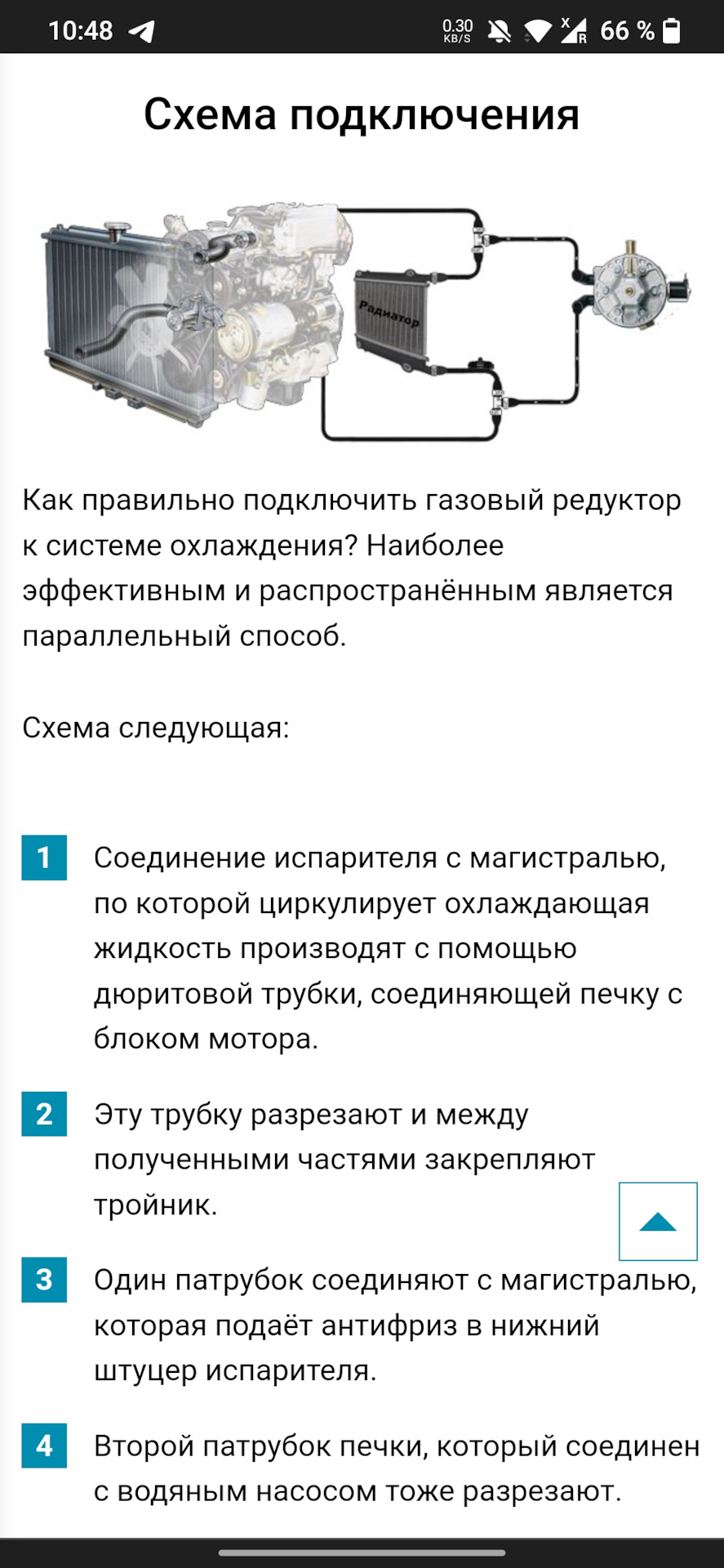 10:48 0.30 KB/S 66 %

Схема подключения

Радиатор

Как правильно подключить газовый редуктор к системе охлаждения? Наиболее эффективным и распространённым является параллельный способ.

Схема следующая:

1 Соединение испарителя с магистралью, по которой циркулирует охлаждающая жидкость производят с помощью дюритовой трубки, соединяющей печку с блоком мотора.

2 Эту трубку разрезают и между полученными частями закрепляют тройник.

3 Один патрубок соединяют с магистралью, которая подаёт антифриз в нижний штуцер испарителя.

4 Второй патрубок печки, который соединен с водяным насосом тоже разрезают.